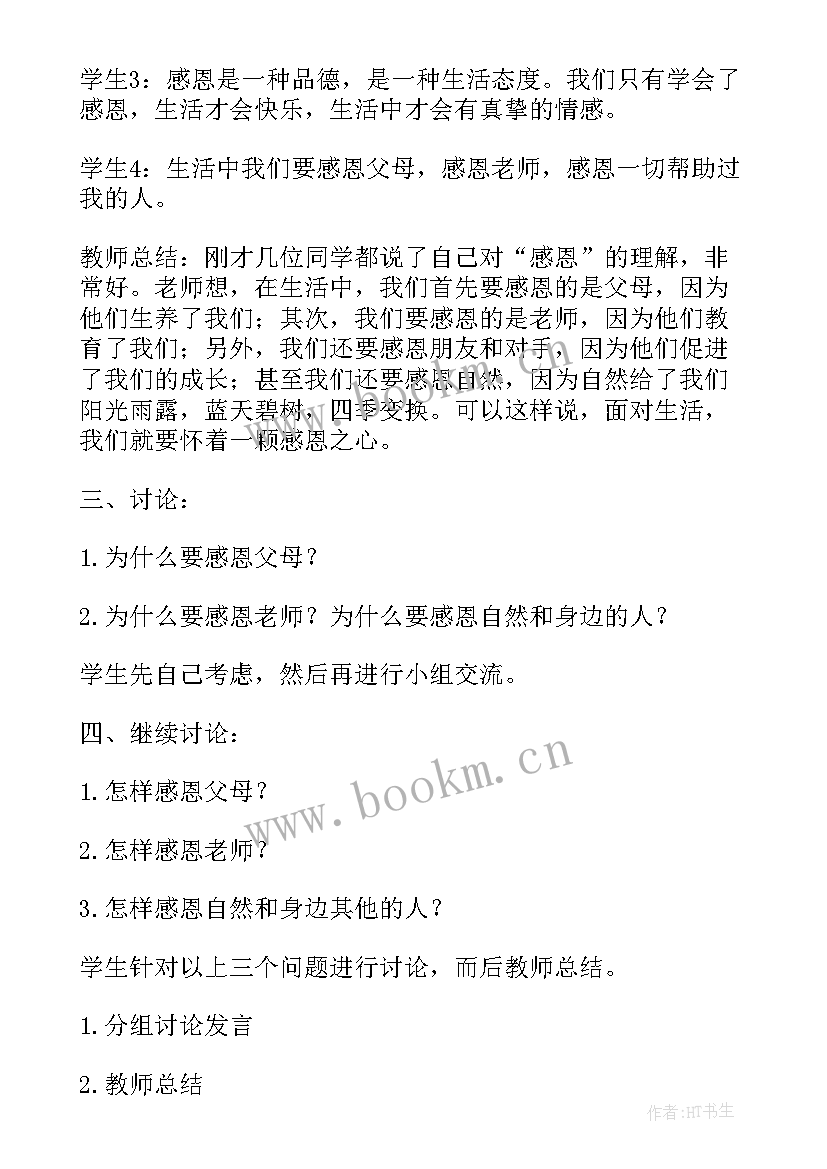 学生3：感恩是一种品德，是一种生活态度。我们只有学会了感恩，生活才会快乐，生活中才会有真挚的情感。

学生4：生活中我们要感恩父母，感恩老师，感恩一切帮助过我的人。

教师总结：刚才几位同学都说了自己对“感恩”的理解，非常好。老师想，在生活中，我们首先要感恩的是父母，因为他们生养了我们；其次，我们要感恩的是老师，因为他们教育了我们；另外，我们还要感恩朋友和对手，因为他们促进了我们的成长；甚至我们还要感恩自然，因为自然给了我们阳光雨露，蓝天碧树，四季变换。可以这样说，面对生活，我们就要怀着一颗感恩之心。

三、讨论：

1.为什么要感恩父母？

2.为什么要感恩老师？为什么要感恩自然和身边的人？

学生先自己考虑，然后再进行小组交流。

四、继续讨论：

1.怎样感恩父母？

2.怎样感恩老师？

3.怎样感恩自然和身边其他的人？

学生针对以上三个问题进行讨论，而后教师总结。

1.分组讨论发言

2.教师总结

www.bookm.cn

作者:HT书生